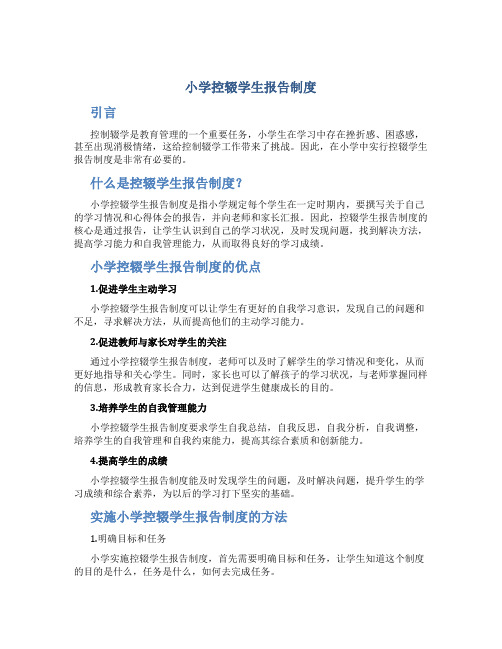 小学控辍学生报告制度

引言

控制辍学是教育管理的一个重要任务，小学生在学习中存在挫折感、困惑感，甚至出现消极情绪，这给控制辍学工作带来了挑战。因此，在小学中实行控辍学生报告制度是非常有必要的。

什么是控辍学生报告制度？

小学控辍学生报告制度是指小学规定每个学生在一定时期内，要撰写关于自己的学习情况和心得体会的报告，并向老师和家长汇报。因此，控辍学生报告制度的核心是通过报告，让学生认识到自己的学习状况，及时发现问题，找到解决方法，提高学习能力和自我管理能力，从而取得良好的学习成绩。

小学控辍学生报告制度的优点

1.促进学生主动学习

小学控辍学生报告制度可以让学生有更好的自我学习意识，发现自己的问题和不足，寻求解决方法，从而提高他们的主动学习能力。

2.促进教师与家长对学生的关注

通过小学控辍学生报告制度，老师可以及时了解学生的学习情况和变化，从而更好地指导和关心学生。同时，家长也可以了解孩子的学习状况，与老师掌握同样的信息，形成教育家长合力，达到促进学生健康成长的目的。

3.培养学生的自我管理能力

小学控辍学生报告制度要求学生自我总结，自我反思，自我分析，自我调整，培养学生的自我管理和自我约束能力，提高其综合素质和创新能力。

4.提高学生的成绩

小学控辍学生报告制度能及时发现学生的问题，及时解决问题，提升学生的学习成绩和综合素养，为以后的学习打下坚实的基础。

实施小学控辍学生报告制度的方法

1.明确目标和任务

小学实施控辍学生报告制度，首先需要明确目标和任务，让学生知道这个制度的目的是什么，任务是什么，如何去完成任务。